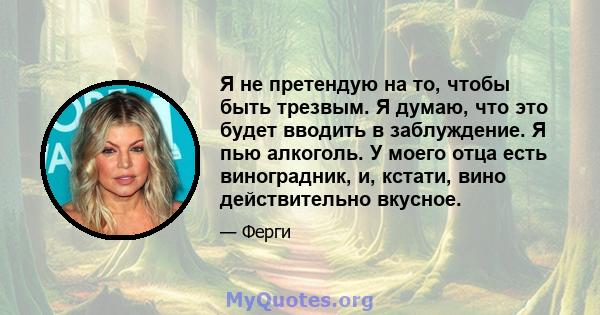 Я не претендую на то, чтобы быть трезвым. Я думаю, что это будет вводить в заблуждение. Я пью алкоголь. У моего отца есть виноградник, и, кстати, вино действительно вкусное.

— Ферги

MyQuotes.org